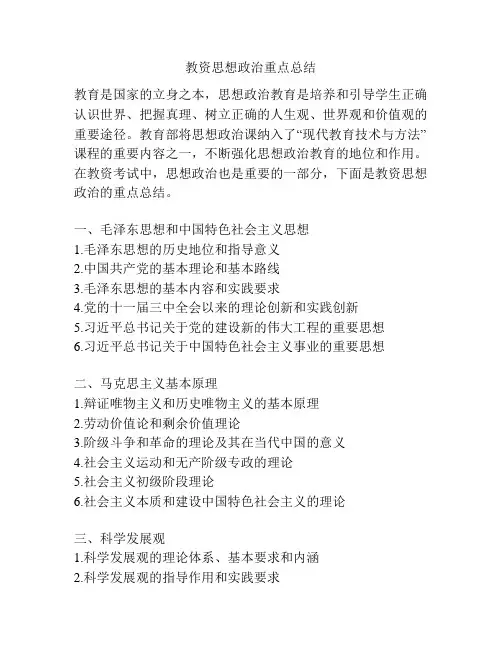 教资思想政治重点总结

教育是国家的立身之本，思想政治教育是培养和引导学生正确认识世界、把握真理、树立正确的人生观、世界观和价值观的重要途径。教育部将思想政治课纳入了“现代教育技术与方法”课程的重要内容之一，不断强化思想政治教育的地位和作用。在教资考试中，思想政治也是重要的一部分，下面是教资思想政治的重点总结。

一、毛泽东思想和中国特色社会主义思想
1.毛泽东思想的历史地位和指导意义
2.中国共产党的基本理论和基本路线
3.毛泽东思想的基本内容和实践要求
4.党的十一届三中全会以来的理论创新和实践创新
5.习近平总书记关于党的建设新的伟大工程的重要思想
6.习近平总书记关于中国特色社会主义事业的重要思想

二、马克思主义基本原理
1.辩证唯物主义和历史唯物主义的基本原理
2.劳动价值论和剩余价值理论
3.阶级斗争和革命的理论及其在当代中国的意义
4.社会主义运动和无产阶级专政的理论
5.社会主义初级阶段理论
6.社会主义本质和建设中国特色社会主义的理论

三、科学发展观
1.科学发展观的理论体系、基本要求和内涵
2.科学发展观的指导作用和实践要求